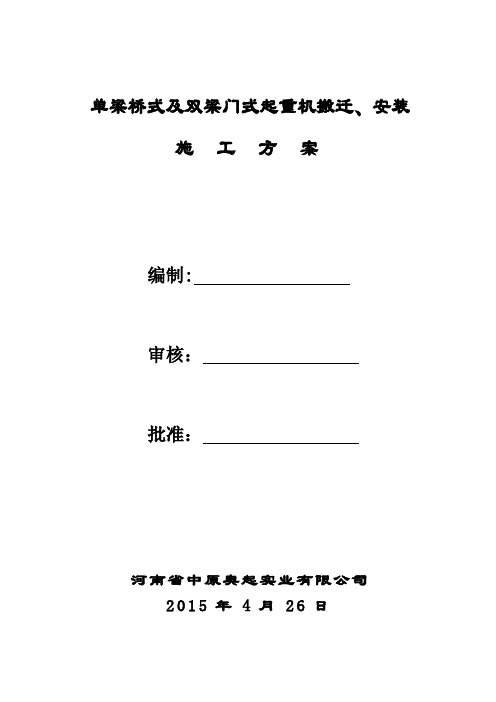 单梁桥式及双梁门式起重机搬迁、安装

施 工 方 案

编制:

审核：

批准：

河南省中原奥起实业有限公司

2015 年 4 月 26 日